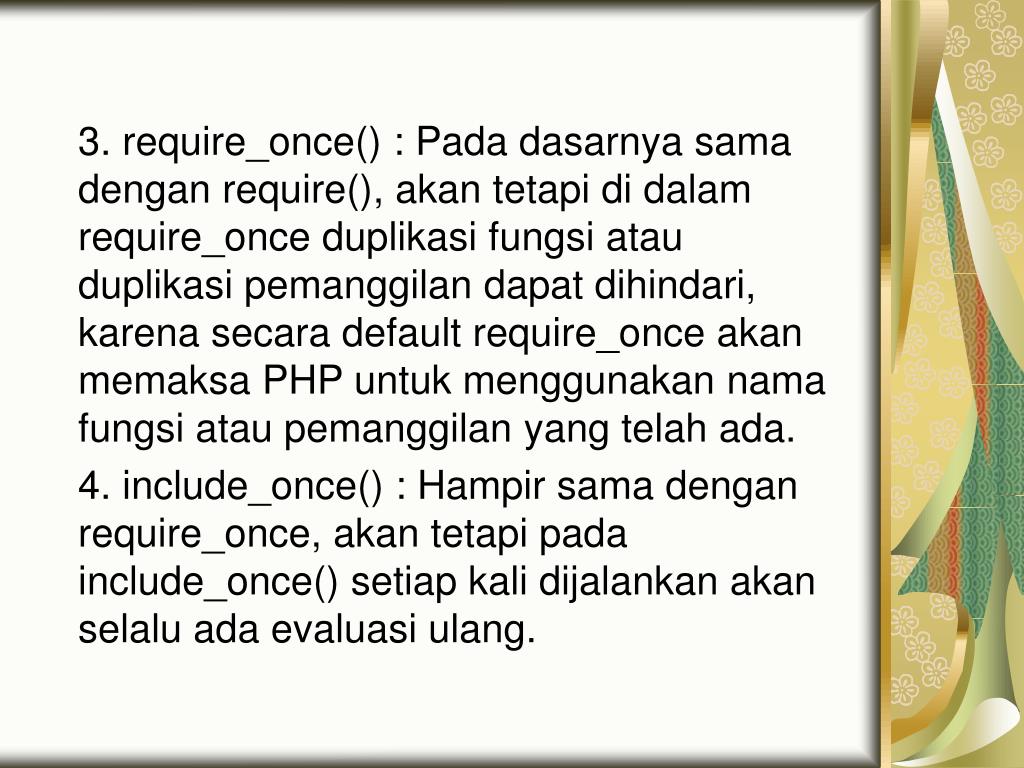 3. require_once() : Pada dasarnya sama dengan require(), akan tetapi di dalam require_once duplikasi fungsi atau duplikasi pemanggilan dapat dihindari, karena secara default require_once akan memaksa PHP untuk menggunakan nama fungsi atau pemanggilan yang telah ada.

4. include_once() : Hampir sama dengan require_once, akan tetapi pada include_once() setiap kali dijalankan akan selalu ada evaluasi ulang.